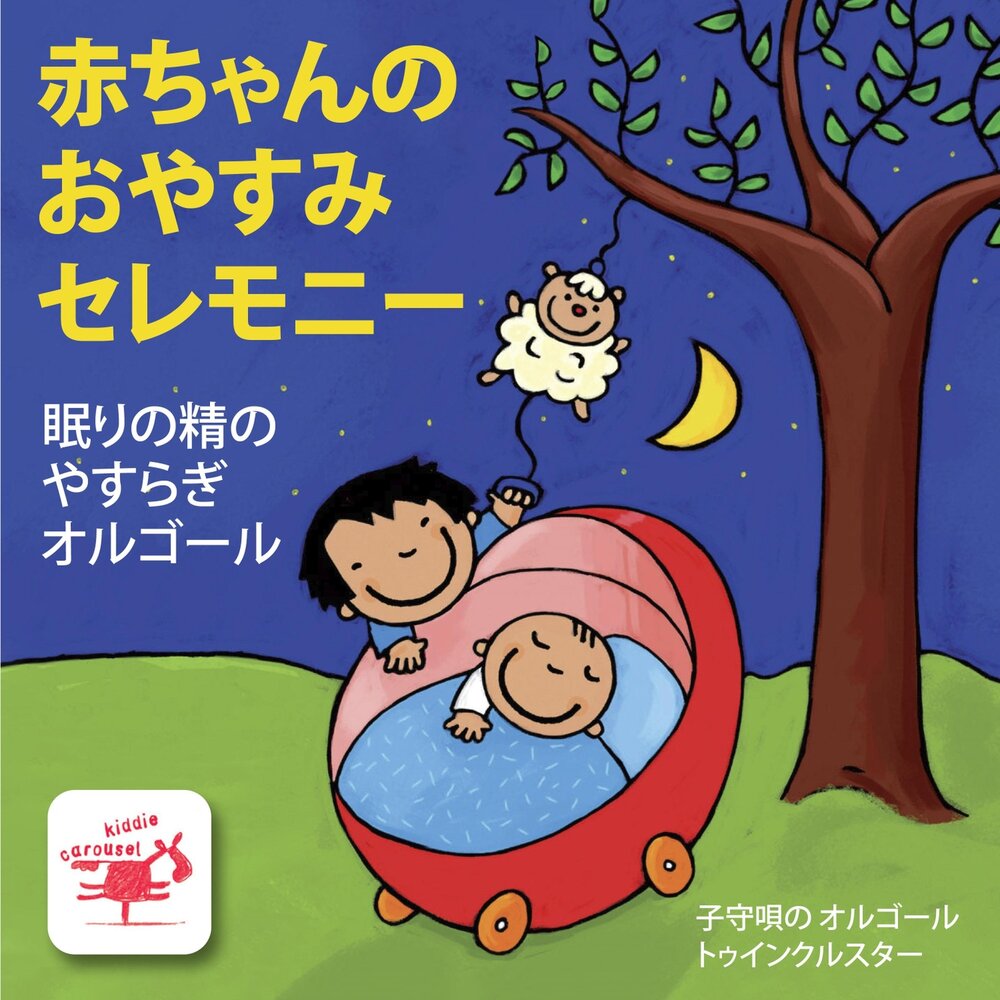 赤ちゃんの
おやすみ
セレモニー

眠りの精の
やすらぎ
オルゴール

kiddie
carousel

子守唄の オルゴール
トゥインクルスター